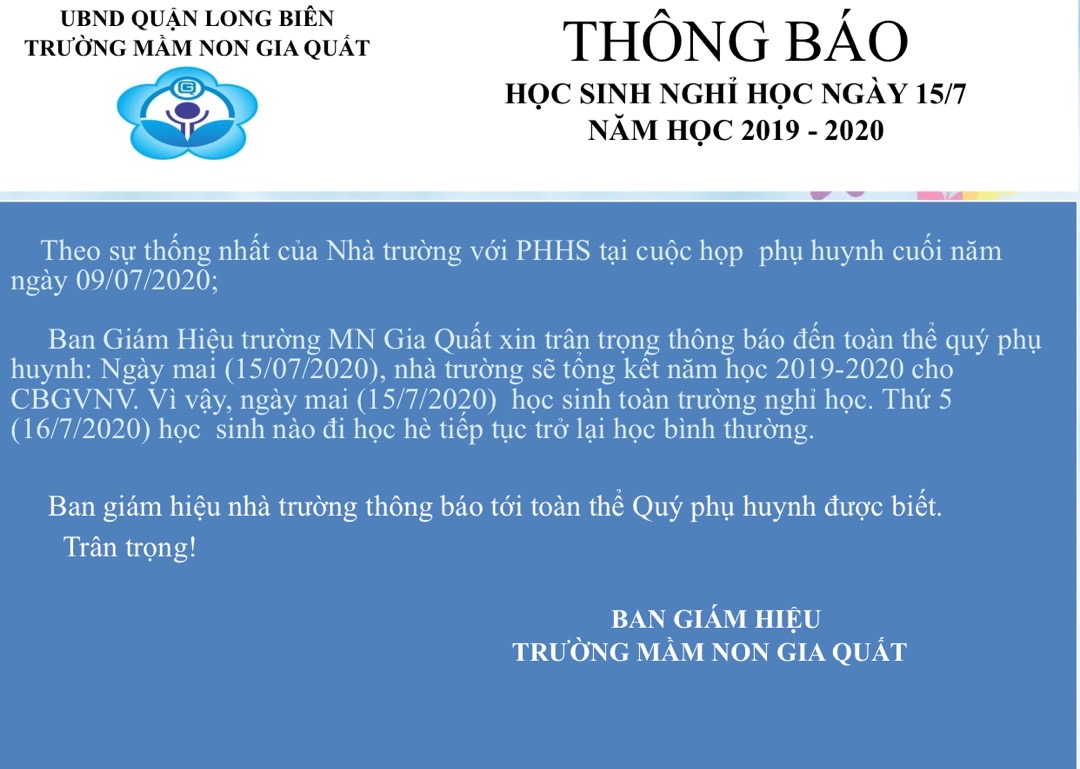 UBND QUẬN LONG BIÊN
TRƯỜNG MẦM NON GIA QUẤT

THÔNG BÁO
HỌC SINH NGHỈ HỌC NGÀY 15/7
NĂM HỌC 2019 - 2020

Theo sự thống nhất của Nhà trường với PHHS tại cuộc họp phụ huynh cuối năm ngày 09/07/2020;

Ban Giám Hiệu trường MN Gia Quất xin trân trọng thông báo đến toàn thể quý phụ huynh: Ngày mai (15/07/2020), nhà trường sẽ tổng kết năm học 2019-2020 cho CBGVNV. Vì vậy, ngày mai (15/7/2020) học sinh toàn trường nghỉ học. Thứ 5 (16/7/2020) học sinh nào đi học hè tiếp tục trở lại học bình thường.

Ban giám hiệu nhà trường thông báo tới toàn thể Quý phụ huynh được biết.
Trân trọng!

BAN GIÁM HIỆU
TRƯỜNG MẦM NON GIA QUẤT